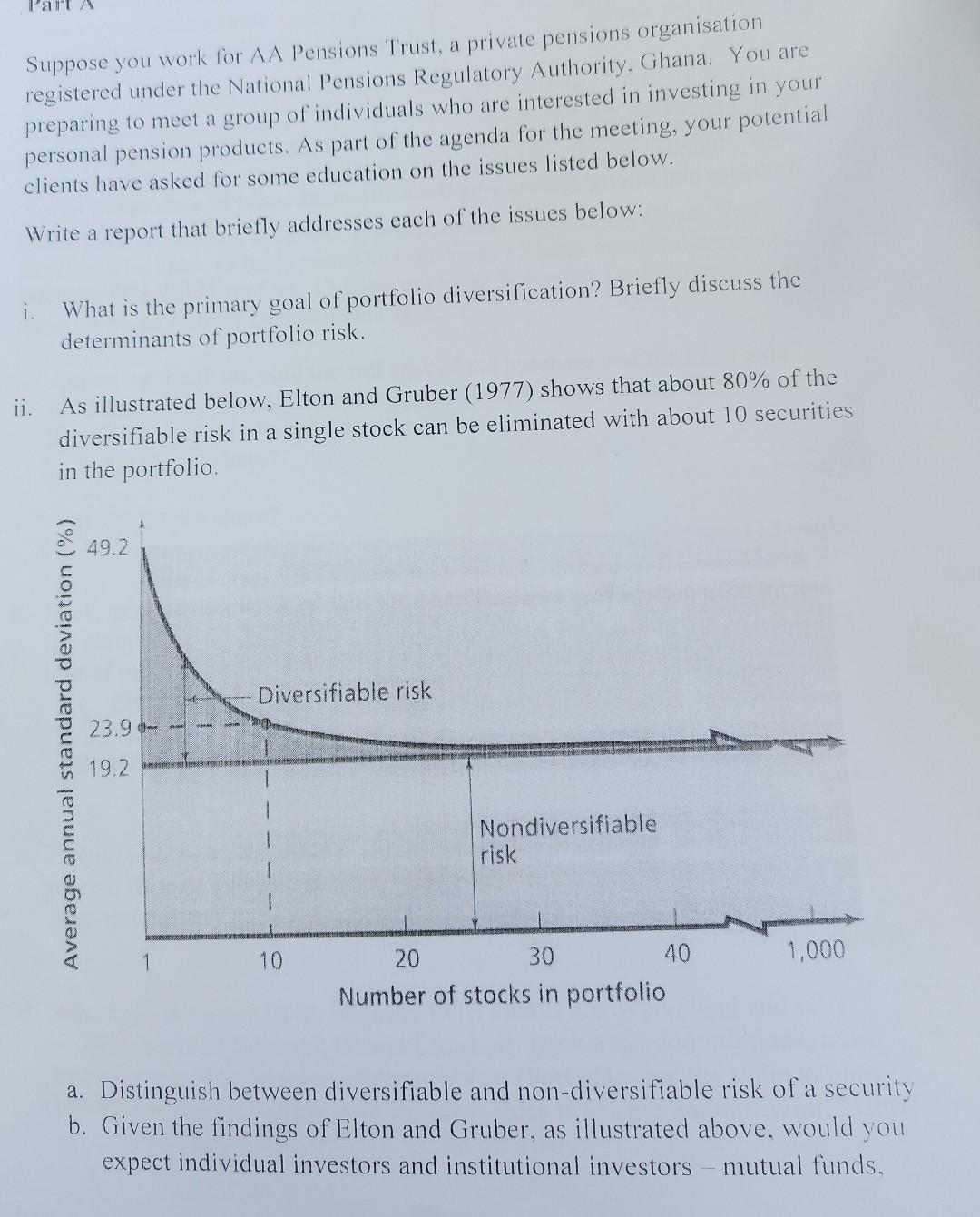 Part A

Suppose you work for AA Pensions Trust, a private pensions organisation registered under the National Pensions Regulatory Authority, Ghana. You are preparing to meet a group of individuals who are interested in investing in your personal pension products. As part of the agenda for the meeting, your potential clients have asked for some education on the issues listed below.

Write a report that briefly addresses each of the issues below:

i. What is the primary goal of portfolio diversification? Briefly discuss the determinants of portfolio risk.

ii. As illustrated below, Elton and Gruber (1977) shows that about 80% of the diversifiable risk in a single stock can be eliminated with about 10 securities in the portfolio.

Average annual standard deviation (%)
49.2
23.9
19.2
Diversifiable risk
Nondiversifiable risk
1
10
20
30
40
1,000
Number of stocks in portfolio

a. Distinguish between diversifiable and non-diversifiable risk of a security
b. Given the findings of Elton and Gruber, as illustrated above, would you expect individual investors and institutional investors – mutual funds,